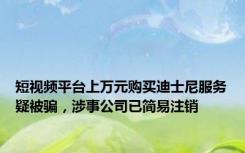 短视频平台上万元购买迪士尼服务疑被骗，涉事公司已简易注销